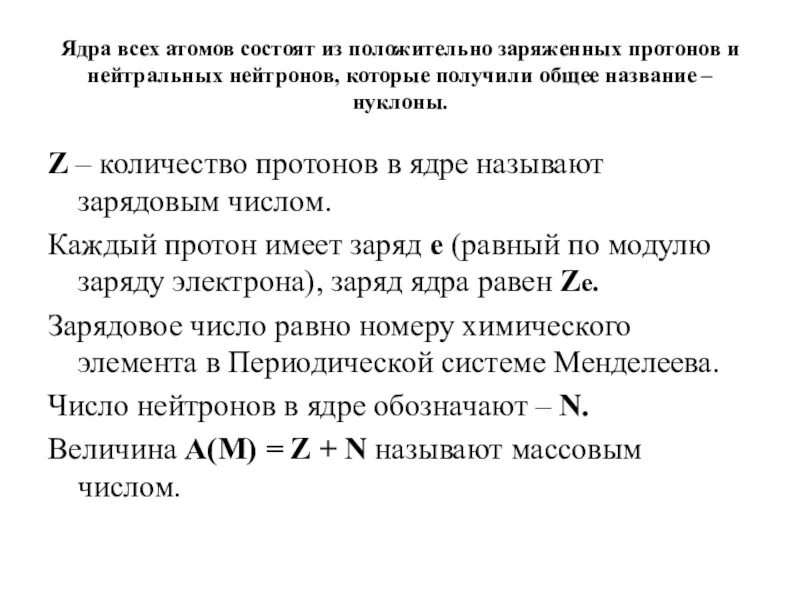 Ядра всех атомов состоят из положительно заряженных протонов и нейтральных нейтронов, которые получили общее название – нуклоны.

Z – количество протонов в ядре называют зарядовым числом.

Каждый протон имеет заряд e (равный по модулю заряду электрона), заряд ядра равен Ze.

Зарядовое число равно номеру химического элемента в Периодической системе Менделеева.

Число нейтронов в ядре обозначают – N.

Величина A(M) = Z + N называют массовым числом.